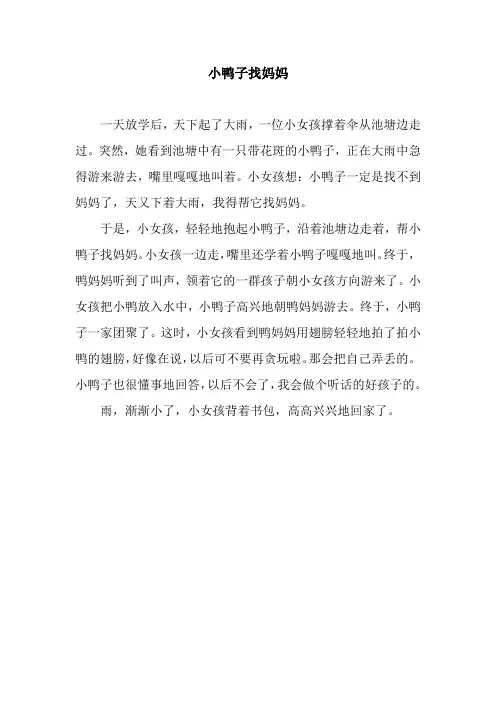 小鸭子找妈妈

一天放学后，天下起了大雨，一位小女孩撑着伞从池塘边走过。突然，她看到池塘中有一只带花斑的小鸭子，正在大雨中急得游来游去，嘴里嘎嘎地叫着。小女孩想：小鸭子一定是找不到妈妈了，天又下着大雨，我得帮它找妈妈。

于是，小女孩，轻轻地抱起小鸭子，沿着池塘边走着，帮小鸭子找妈妈。小女孩一边走，嘴里还学着小鸭子嘎嘎地叫。终于，鸭妈妈听到了叫声，领着它的一群孩子朝小女孩方向游来了。小女孩把小鸭放入水中，小鸭子高兴地朝鸭妈妈游去。终于，小鸭子一家团聚了。这时，小女孩看到鸭妈妈用翅膀轻轻地拍了拍小鸭的翅膀，好像在说，以后可不要再贪玩啦。那会把自己弄丢的。小鸭子也很懂事地回答，以后不会了，我会做个听话的好孩子的。

雨，渐渐小了，小女孩背着书包，高高兴兴地回家了。